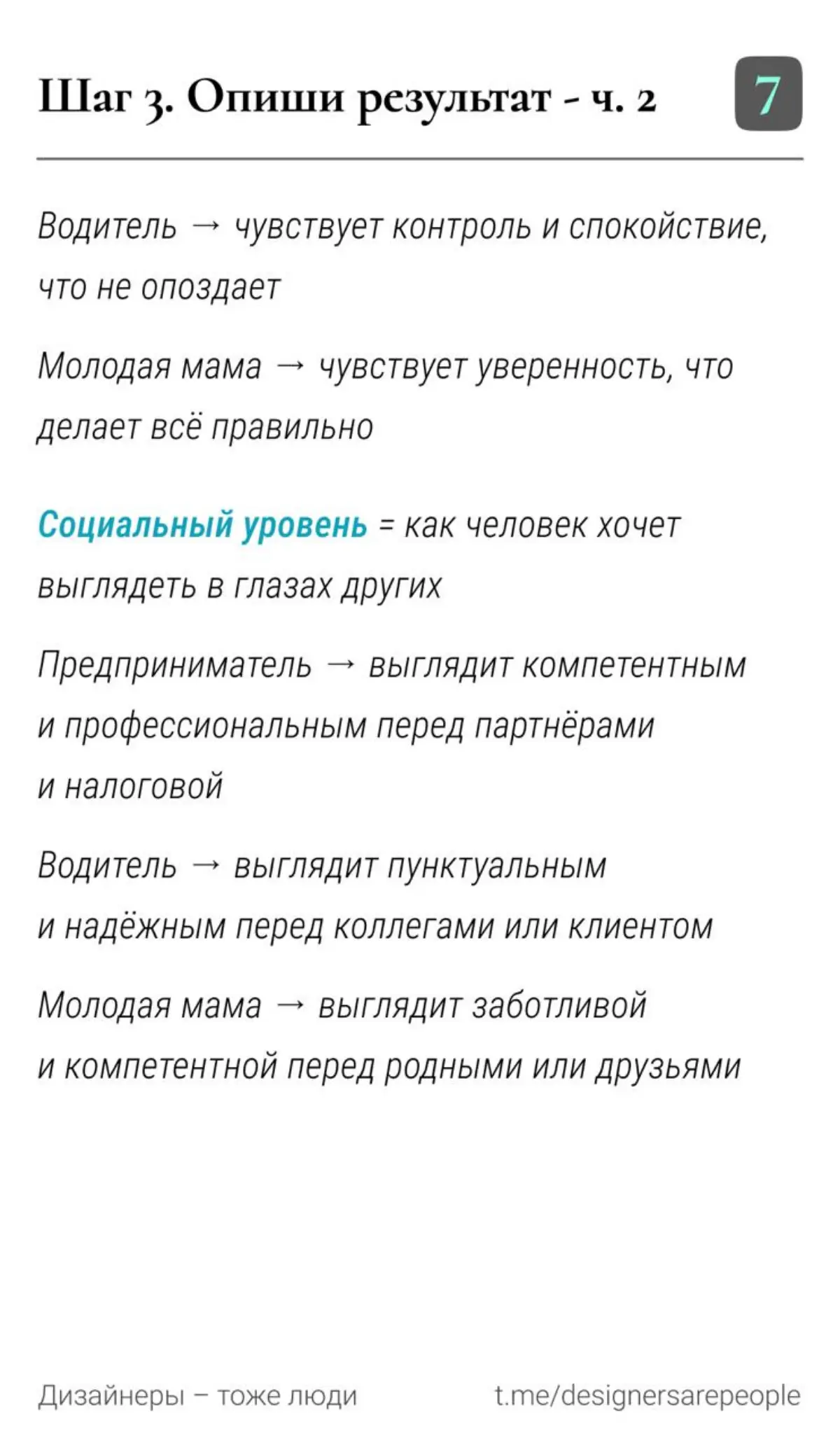 Шаг 3. Опиши результат - ч. 2

7

Водитель → чувствует контроль и спокойствие, что не опоздает

Молодая мама → чувствует уверенность, что делает всё правильно

Социальный уровень = как человек хочет выглядеть в глазах других

Предприниматель → выглядит компетентным и профессиональным перед партнёрами и налоговой

Водитель → выглядит пунктуальным и надёжным перед коллегами или клиентом

Молодая мама → выглядит заботливой и компетентной перед родными или друзьями

Дизайнеры – тоже люди

t.me/designersarepeople